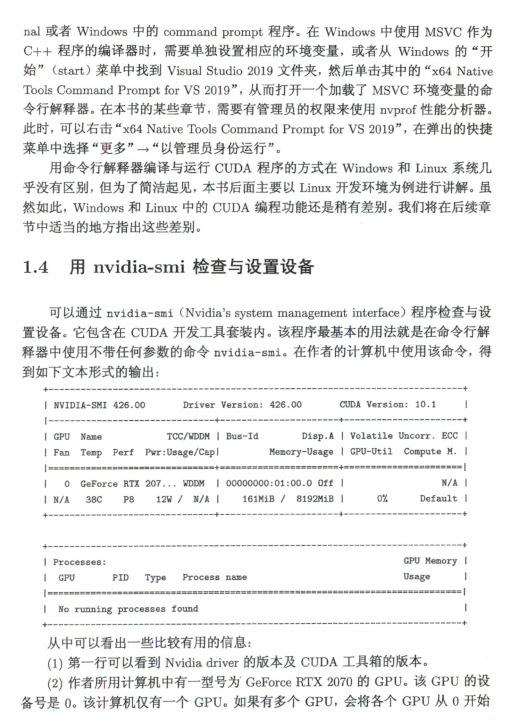 nal 或者 Windows 中的 command prompt 程序。在 Windows 中使用 MSVC 作为 C++ 程序的编译器时，需要单独设置相应的环境变量，或者从 Windows 的“开始”（start）菜单中找到 Visual Studio 2019 文件夹，然后单击其中的“x64 Native Tools Command Prompt for VS 2019”，从而打开一个加载了 MSVC 环境变量的命令行解释器。在本书的某些章节，需要有管理员的权限来使用 nvprof 性能分析器。此时，可以右击“x64 Native Tools Command Prompt for VS 2019”，在弹出的快捷菜单中选择“更多”→“以管理员身份运行”。

用命令行解释器编译与运行 CUDA 程序的方式在 Windows 和 Linux 系统几乎没有区别，但为了简洁起见，本书后面主要以 Linux 开发环境为例进行讲解。虽然如此，Windows 和 Linux 中的 CUDA 编程功能还是稍有差别。我们将在后续章节中适当的地方指出这些差别。

1.4 用 nvidia-smi 检查与设置设备

可以通过 nvidia-smi（Nvidia's system management interface）程序检查与设置设备。它包含在 CUDA 开发工具套装内。该程序最基本的用法就是在命令行解释器中使用不带任何参数的命令 nvidia-smi。在作者的计算机中使用该命令，得到如下文本形式的输出：

+-----------------------------------------------------------------------------+
| NVIDIA-SMI 426.00       Driver Version: 426.00       CUDA Version: 10.1     |
|-------------------------------+----------------------+----------------------+
| GPU  Name            TCC/WDDM | Bus-Id        Disp.A | Volatile Uncorr. ECC |
| Fan  Temp  Perf  Pwr:Usage/Cap|         Memory-Usage | GPU-Util  Compute M. |
|===============================+======================+======================|
|   0  GeForce RTX 207... WDDM  | 00000000:01:00.0 Off |                  N/A |
| N/A   38C    P8    12W /  N/A |    161MiB /  8192MiB |      0%      Default |
+-------------------------------+----------------------+----------------------+

+-----------------------------------------------------------------------------+
| Processes:                                                       GPU Memory |
|  GPU       PID   Type   Process name                             Usage      |
|=============================================================================|
|  No running processes found                                                 |
+-----------------------------------------------------------------------------+

从中可以看出一些比较有用的信息：

(1) 第一行可以看到 Nvidia driver 的版本及 CUDA 工具箱的版本。

(2) 作者所用计算机中有一型号为 GeForce RTX 2070 的 GPU。该 GPU 的设备号是 0。该计算机仅有一个 GPU。如果有多个 GPU，会将各个 GPU 从 0 开始